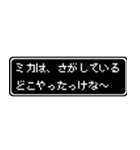 ミカは、さがしている
どこやったっけな～